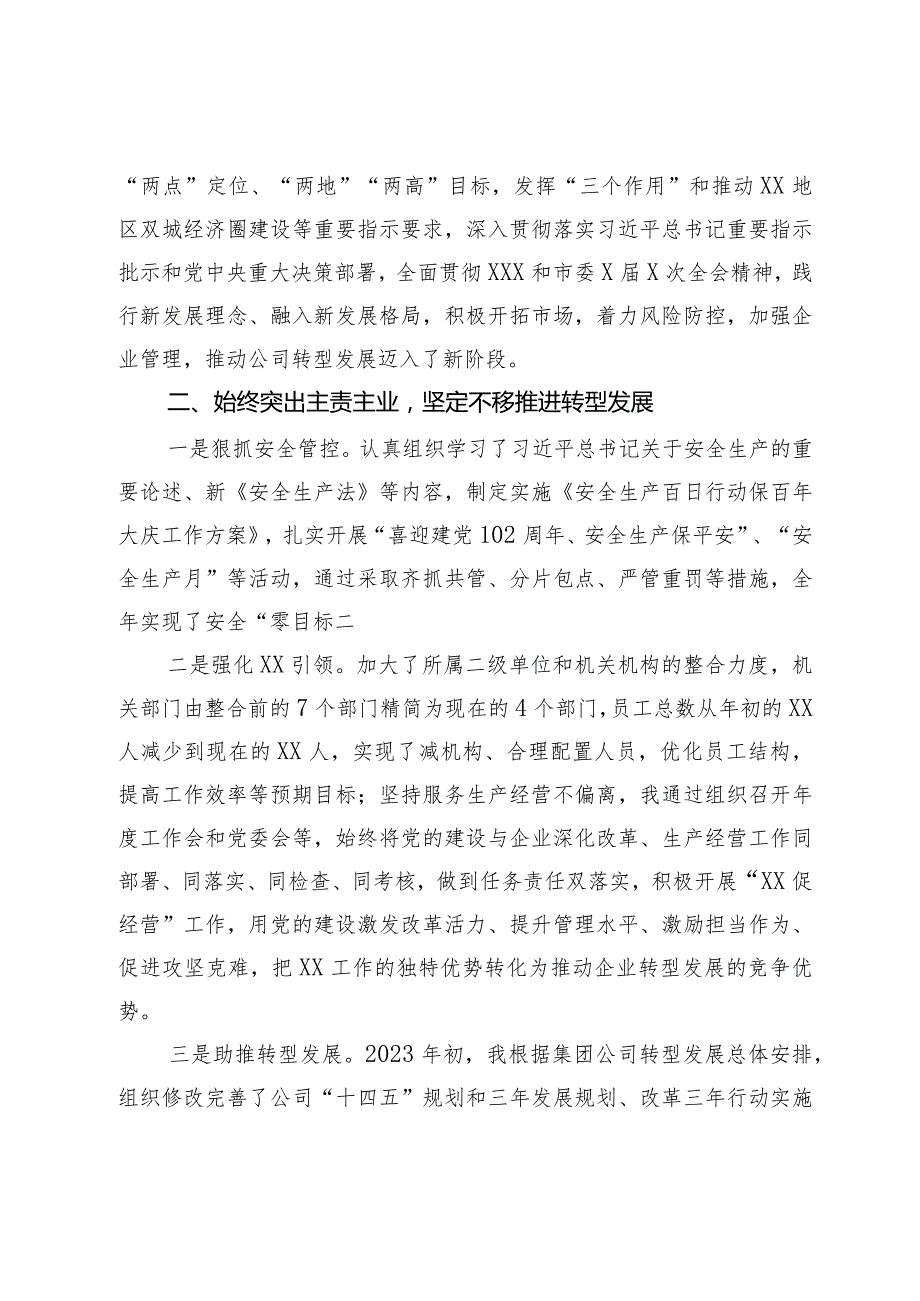 “两点”定位、“两地”“两高”目标，发挥“三个作用”和推动XX地区双城经济圈建设等重要指示要求，深入贯彻落实习近平总书记重要指示批示和党中央重大决策部署，全面贯彻XXX和市委X届X次全会精神，践行新发展理念、融入新发展格局，积极开拓市场，着力风险防控，加强企业管理，推动公司转型发展迈入了新阶段。

二、始终突出主责主业，坚定不移推进转型发展

一是狠抓安全管控。认真组织学习了习近平总书记关于安全生产的重要论述、新《安全生产法》等内容，制定实施《安全生产百日行动保百年大庆工作方案》，扎实开展“喜迎建党102周年、安全生产保平安”、“安全生产月”等活动，通过采取齐抓共管、分片包点、严管重罚等措施，全年实现了安全“零目标二

二是强化XX引领。加大了所属二级单位和机关机构的整合力度，机关部门由整合前的7个部门精简为现在的4个部门，员工总数从年初的XX人减少到现在的XX人，实现了减机构、合理配置人员，优化员工结构，提高工作效率等预期目标；坚持服务生产经营不偏离，我通过组织召开年度工作会和党委会等，始终将党的建设与企业深化改革、生产经营工作同部署、同落实、同检查、同考核，做到任务责任双落实，积极开展“XX促经营”工作，用党的建设激发改革活力、提升管理水平、激励担当作为、促进攻坚克难，把XX工作的独特优势转化为推动企业转型发展的竞争优势。

三是助推转型发展。2023年初，我根据集团公司转型发展总体安排，组织修改完善了公司“十四五”规划和三年发展规划、改革三年行动实施